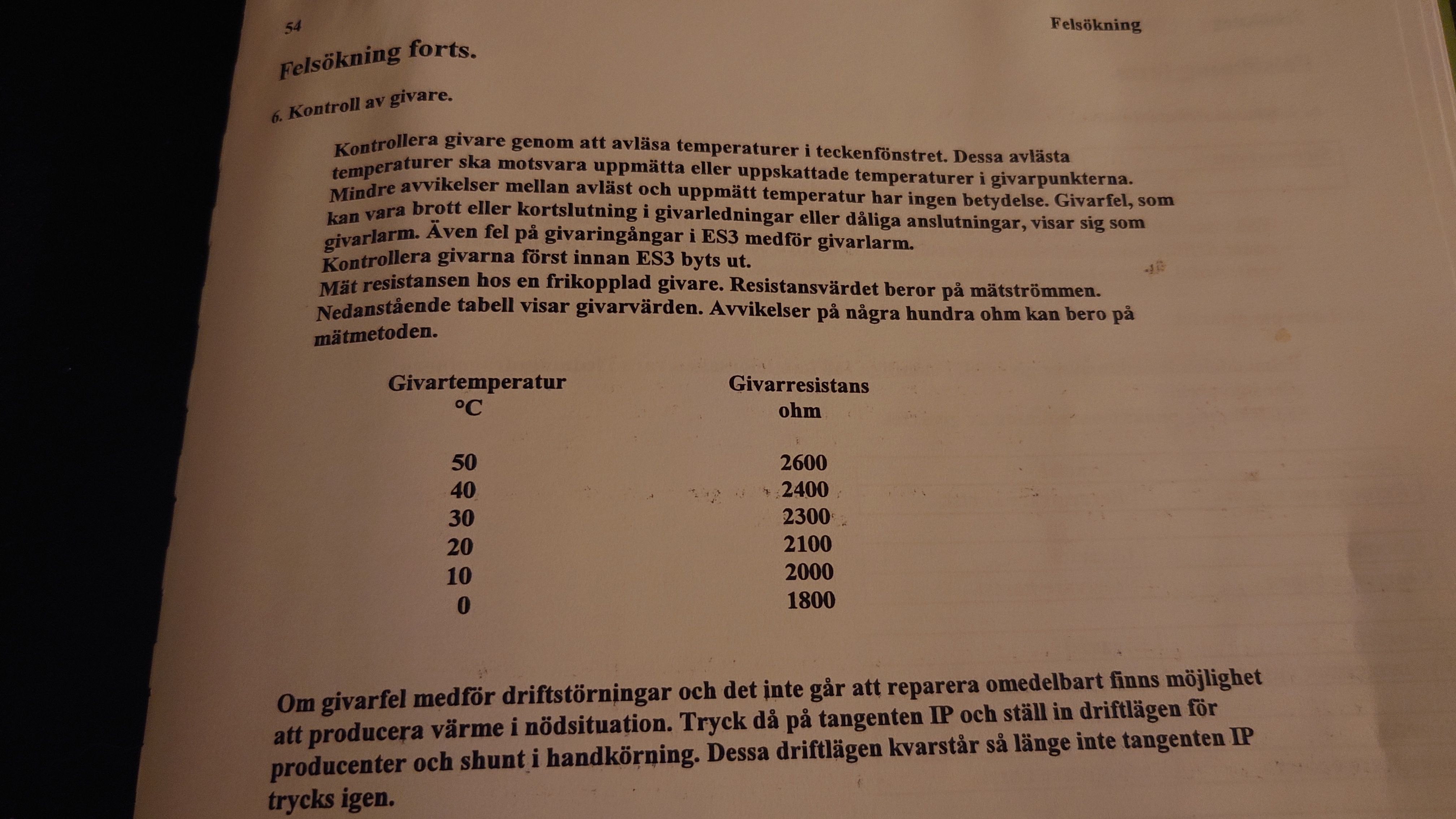 54 Felsökning

Felsökning forts.

6. Kontroll av givare.

Kontrollera givare genom att avläsa temperaturer i teckenfönstret. Dessa avlästa temperaturer ska motsvara uppmätta eller uppskattade temperaturer i givarpunkterna. Mindre avvikelser mellan avläst och uppmätt temperatur har ingen betydelse. Givarfel, som kan vara brott eller kortslutning i givarledningar eller dåliga anslutningar, visar sig som givarlarm. Även fel på givaringångar i ES3 medför givarlarm.
Kontrollera givarna först innan ES3 byts ut.
Mät resistansen hos en frikopplad givare. Resistansvärdet beror på mätströmmen. Nedanstående tabell visar givarvärden. Avvikelser på några hundra ohm kan bero på mätmetoden.

| Givartemperatur °C | Givarresistans ohm |
|---|---|
| 50 | 2600 |
| 40 | 2400 |
| 30 | 2300 |
| 20 | 2100 |
| 10 | 2000 |
| 0 | 1800 |

Om givarfel medför driftstörningar och det inte går att reparera omedelbart finns möjlighet att producera värme i nödsituation. Tryck då på tangenten IP och ställ in driftlägen för producenter och shunt i handkörning. Dessa driftlägen kvarstår så länge inte tangenten IP trycks igen.